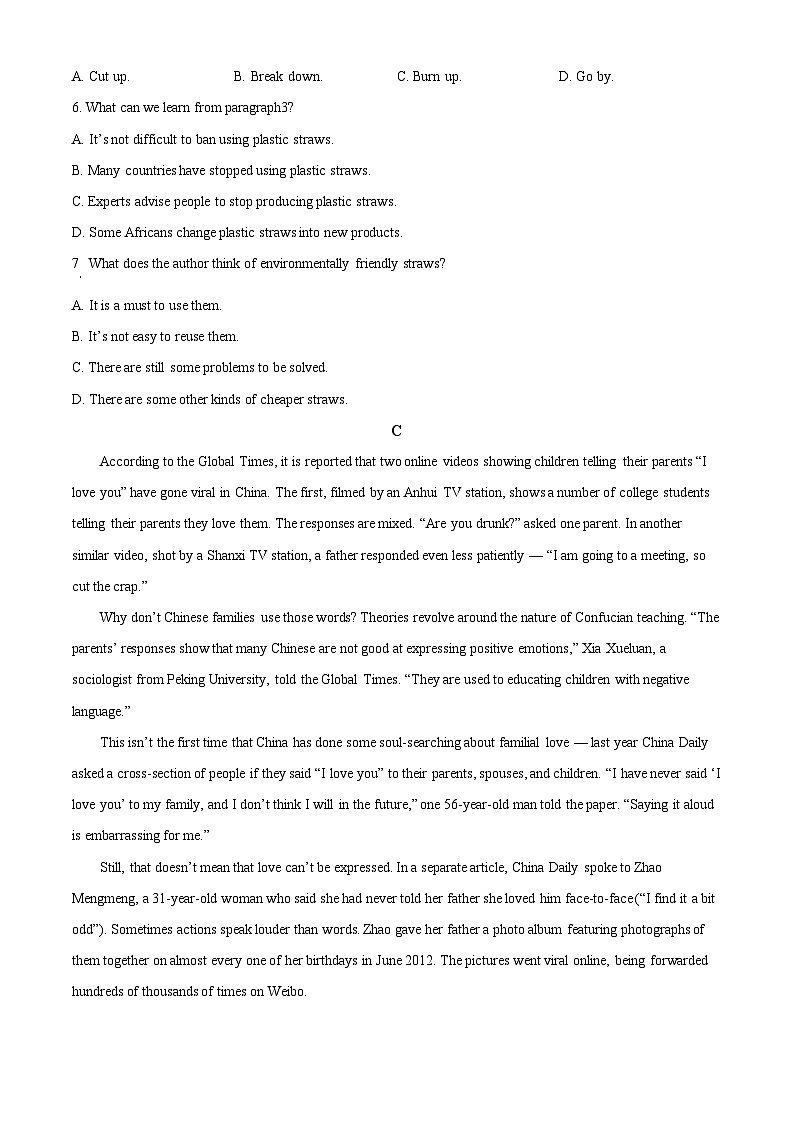 A. Cut up.　　B. Break down.　　C. Burn up.　　D. Go by.

6. What can we learn from paragraph3?

A. It's not difficult to ban using plastic straws.

B. Many countries have stopped using plastic straws.

C. Experts advise people to stop producing plastic straws.

D. Some Africans change plastic straws into new products.

7. What does the author think of environmentally friendly straws?

A. It is a must to use them.

B. It's not easy to reuse them.

C. There are still some problems to be solved.

D. There are some other kinds of cheaper straws.

C

According to the Global Times, it is reported that two online videos showing children telling their parents "I love you" have gone viral in China. The first, filmed by an Anhui TV station, shows a number of college students telling their parents they love them. The responses are mixed. "Are you drunk?" asked one parent. In another similar video, shot by a Shanxi TV station, a father responded even less patiently — "I am going to a meeting, so cut the crap."

Why don't Chinese families use those words? Theories revolve around the nature of Confucian teaching. "The parents' responses show that many Chinese are not good at expressing positive emotions," Xia Xueluan, a sociologist from Peking University, told the Global Times. "They are used to educating children with negative language."

This isn't the first time that China has done some soul-searching about familial love — last year China Daily asked a cross-section of people if they said "I love you" to their parents, spouses, and children. "I have never said 'I love you' to my family, and I don't think I will in the future," one 56-year-old man told the paper. "Saying it aloud is embarrassing for me."

Still, that doesn't mean that love can't be expressed. In a separate article, China Daily spoke to Zhao Mengmeng, a 31-year-old woman who said she had never told her father she loved him face-to-face("I find it a bit odd"). Sometimes actions speak louder than words. Zhao gave her father a photo album featuring photographs of them together on almost every one of her birthdays in June 2012. The pictures went viral online, being forwarded hundreds of thousands of times on Weibo.